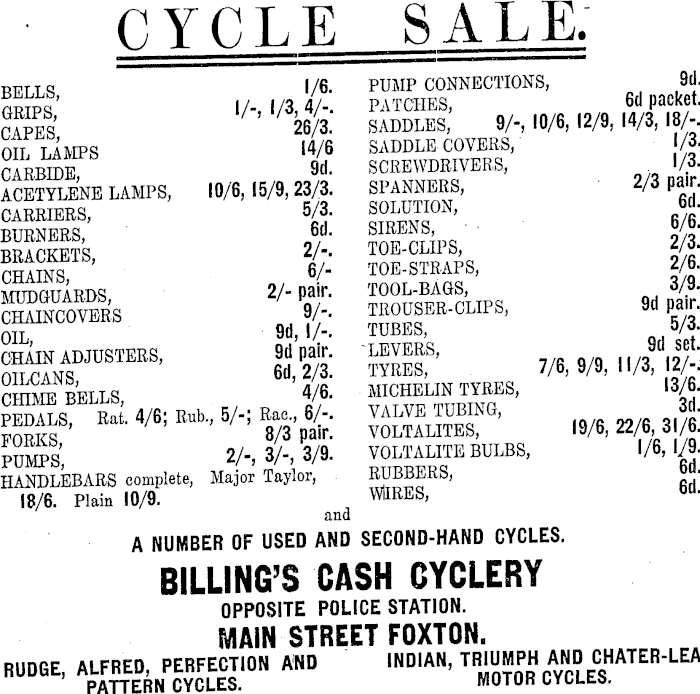 CYCLE SALE.

BELLS, 1/6.
GRIPS, 1/-, 1/3, 4/-.
CAPES, 26/3.
OIL LAMPS 14/6
CARBIDE, 9d.
ACETYLENE LAMPS, 10/6, 15/9, 23/3.
CARRIERS, 5/3.
BURNERS, 6d.
BRACKETS, 2/-.
CHAINS, 6/-
MUDGUARDS, 2/- pair.
CHAINCOVERS 9/-.
OIL, 9d, 1/-.
CHAIN ADJUSTERS, 9d pair.
OILCANS, 6d, 2/3.
CHIME BELLS, 4/6.
PEDALS, Rat. 4/6; Rub., 5/-; Rac., 6/-.
FORKS, 8/3 pair.
PUMPS, 2/-, 3/-, 3/9.
HANDLEBARS complete, Major Taylor, 18/6. Plain 10/9.

PUMP CONNECTIONS, 9d.
PATCHES, 6d packet.
SADDLES, 9/-, 10/6, 12/9, 14/3, 18/-.
SADDLE COVERS, 1/3.
SCREWDRIVERS, 1/3.
SPANNERS, 2/3 pair.
SOLUTION, 6d.
SIRENS, 6/6.
TOE-CLIPS, 2/3.
TOE-STRAPS, 2/6.
TOOL-BAGS, 3/9.
TROUSER-CLIPS, 9d pair.
TUBES, 5/3.
LEVERS, 9d set.
TYRES, 7/6, 9/9, 11/3, 12/-.
MICHELIN TYRES, 13/6.
VALVE TUBING, 3d.
VOLTALITES, 19/6, 22/6, 31/6.
VOLTALITE BULBS, 1/6, 1/9.
RUBBERS, 6d.
WIRES, 6d.

and

A NUMBER OF USED AND SECOND-HAND CYCLES.

BILLING'S CASH CYCLERY

OPPOSITE POLICE STATION.

MAIN STREET FOXTON.

RUDGE, ALFRED, PERFECTION AND PATTERN CYCLES.

INDIAN, TRIUMPH AND CHATER-LEA MOTOR CYCLES.